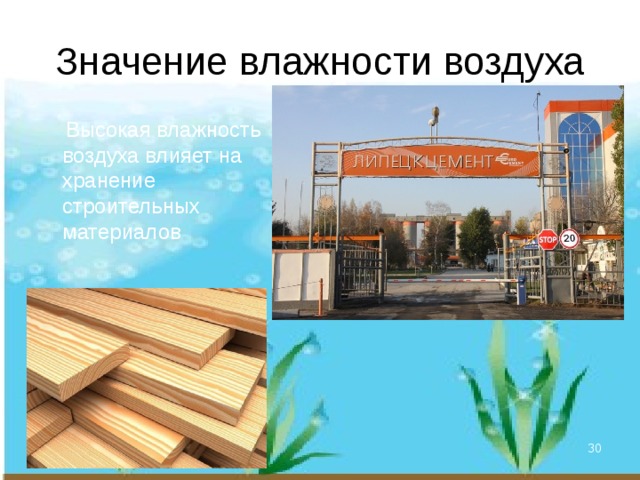 Значение влажности воздуха

Высокая влажность воздуха влияет на хранение строительных материалов

ЛИПЕЦКЦЕМЕНТ

STOP

20

30